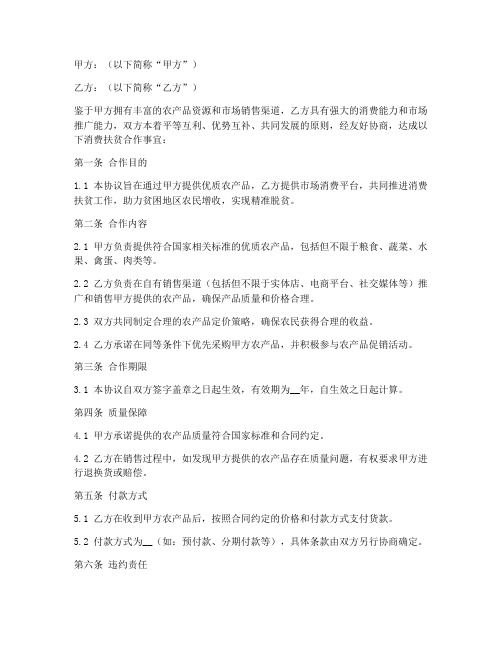 甲方：（以下简称“甲方”）

乙方：（以下简称“乙方”）

鉴于甲方拥有丰富的农产品资源和市场销售渠道，乙方具有强大的消费能力和市场推广能力，双方本着平等互利、优势互补、共同发展的原则，经友好协商，达成以下消费扶贫合作事宜：

第一条 合作目的

1.1 本协议旨在通过甲方提供优质农产品，乙方提供市场消费平台，共同推进消费扶贫工作，助力贫困地区农民增收，实现精准脱贫。

第二条 合作内容

2.1 甲方负责提供符合国家相关标准的优质农产品，包括但不限于粮食、蔬菜、水果、禽蛋、肉类等。

2.2 乙方负责在自有销售渠道（包括但不限于实体店、电商平台、社交媒体等）推广和销售甲方提供的农产品，确保产品质量和价格合理。

2.3 双方共同制定合理的农产品定价策略，确保农民获得合理的收益。

2.4 乙方承诺在同等条件下优先采购甲方农产品，并积极参与农产品促销活动。

第三条 合作期限

3.1 本协议自双方签字盖章之日起生效，有效期为__年，自生效之日起计算。

第四条 质量保障

4.1 甲方承诺提供的农产品质量符合国家标准和合同约定。

4.2 乙方在销售过程中，如发现甲方提供的农产品存在质量问题，有权要求甲方进行退换货或赔偿。

第五条 付款方式

5.1 乙方在收到甲方农产品后，按照合同约定的价格和付款方式支付货款。

5.2 付款方式为__（如：预付款、分期付款等），具体条款由双方另行协商确定。

第六条 违约责任